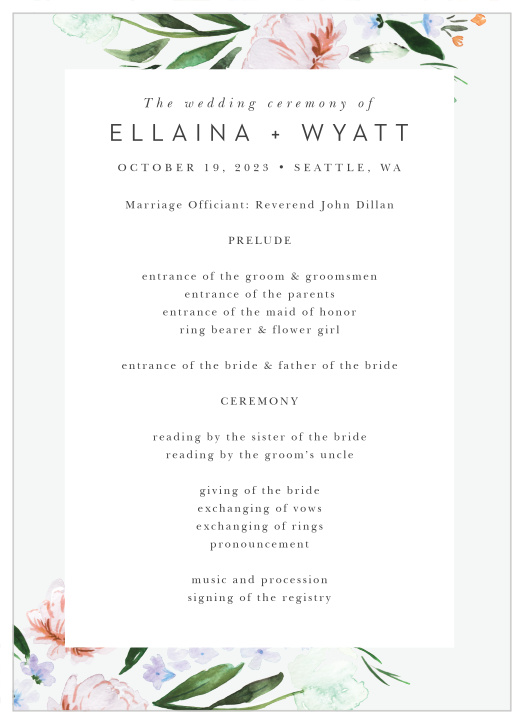 The wedding ceremony of
ELLAINA + WYATT
OCTOBER 19, 2023 • SEATTLE, WA

Marriage Officiant: Reverend John Dillan

PRELUDE

entrance of the groom & groomsmen
entrance of the parents
entrance of the maid of honor
ring bearer & flower girl

entrance of the bride & father of the bride

CEREMONY

reading by the sister of the bride
reading by the groom's uncle

giving of the bride
exchanging of vows
exchanging of rings
pronouncement

music and procession
signing of the registry